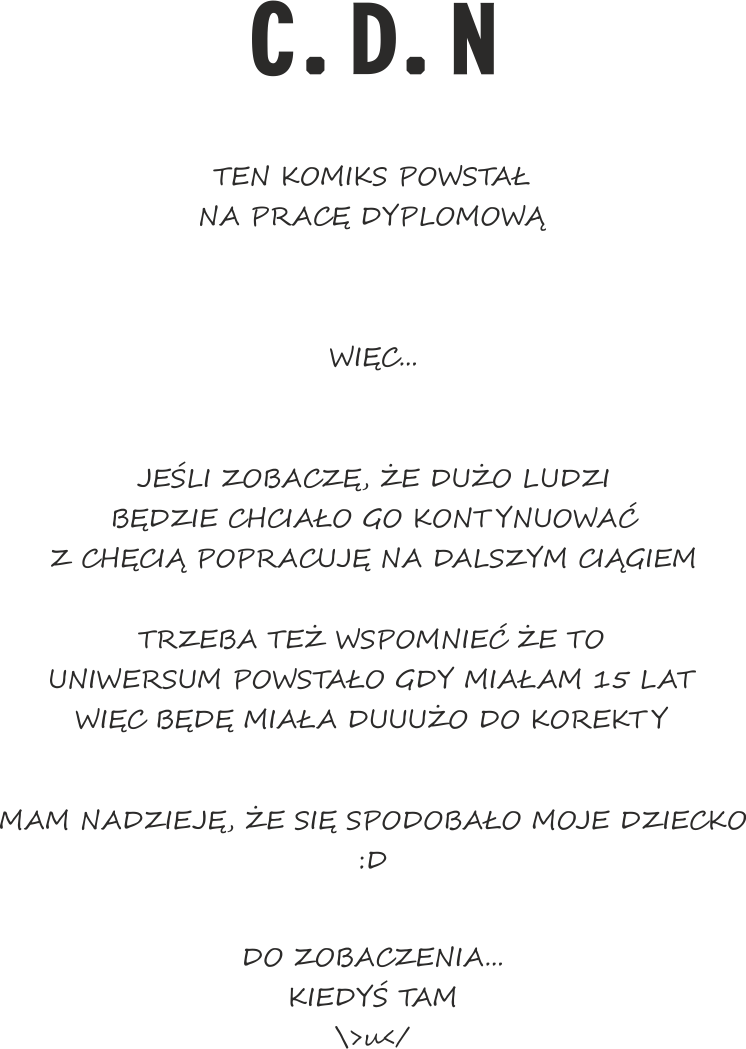 C. D. N

TEN KOMIKS POWSTAŁ NA PRACĘ DYPLOMOWĄ

WIĘC...

JEŚLI ZOBACZĘ, ŻE DUŻO LUDZI BĘDZIE CHCIAŁO GO KONTYNUOWAĆ Z CHĘCIĄ POPRACUJĘ NA DALSZYM CIĄGIEM

TRZEBA TEŻ WSPOMNIEĆ ŻE TO UNIWERSUM POWSTAŁO GDY MIAŁAM 15 LAT WIĘC BĘDĘ MIAŁA DUUUŻO DO KOREKTY

MAM NADZIEJĘ, ŻE SIĘ SPODOBAŁO MOJE DZIECKO :D

DO ZOBACZENIA... KIEDYŚ TAM
\>u</